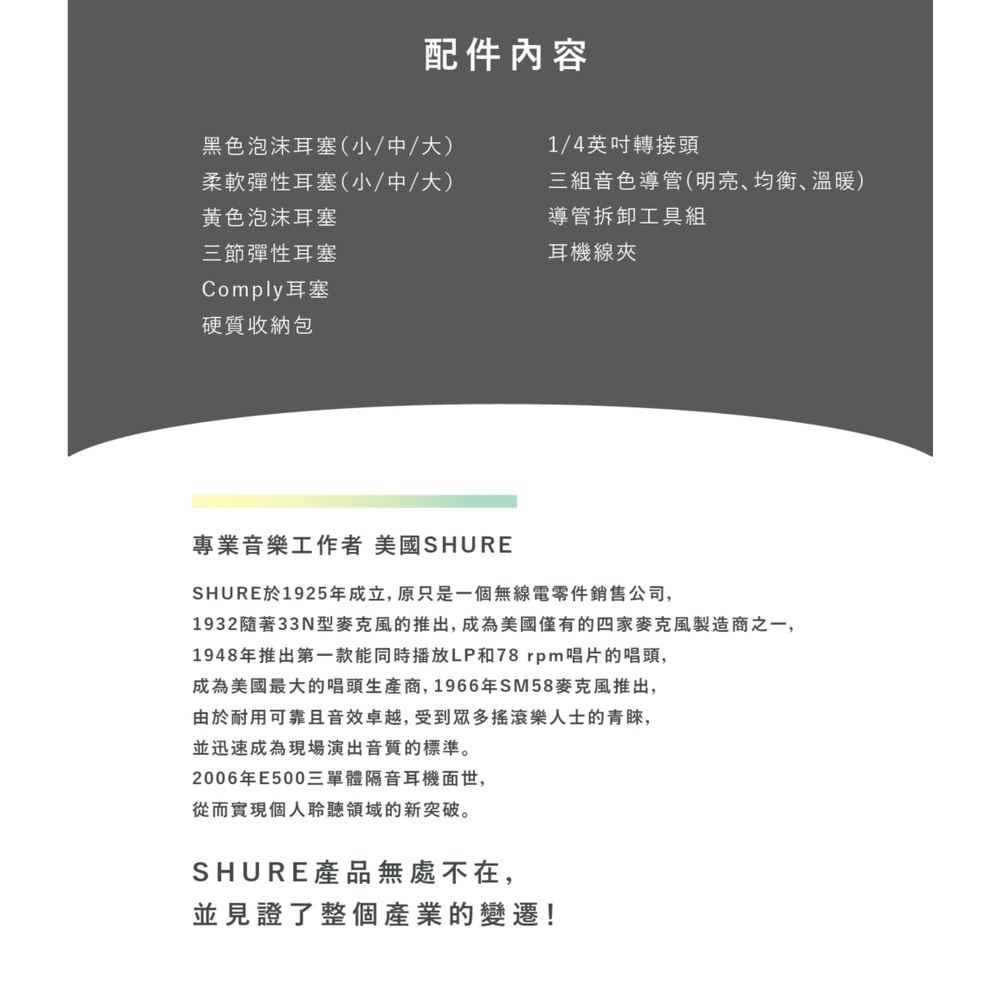 配件內容

黑色泡沫耳塞(小/中/大)
柔軟彈性耳塞(小/中/大)
黃色泡沫耳塞
三節彈性耳塞
Comply耳塞
硬質收納包

1/4英吋轉接頭
三組音色導管(明亮、均衡、溫暖)
導管拆卸工具組
耳機線夾

專業音樂工作者 美國SHURE

SHURE於1925年成立，原只是一個無線電零件銷售公司，
1932隨著33N型麥克風的推出，成為美國僅有的四家麥克風製造商之一，
1948年推出第一款能同時播放LP和78 rpm唱片的唱頭，
成為美國最大的唱頭生產商，1966年SM58麥克風推出，
由於耐用可靠且音效卓越，受到眾多搖滾樂人士的青睞，
並迅速成為現場演出音質的標準。
2006年E500三單體隔音耳機面世，
從而實現個人聆聽領域的新突破。

SHURE產品無處不在，
並見證了整個產業的變遷！